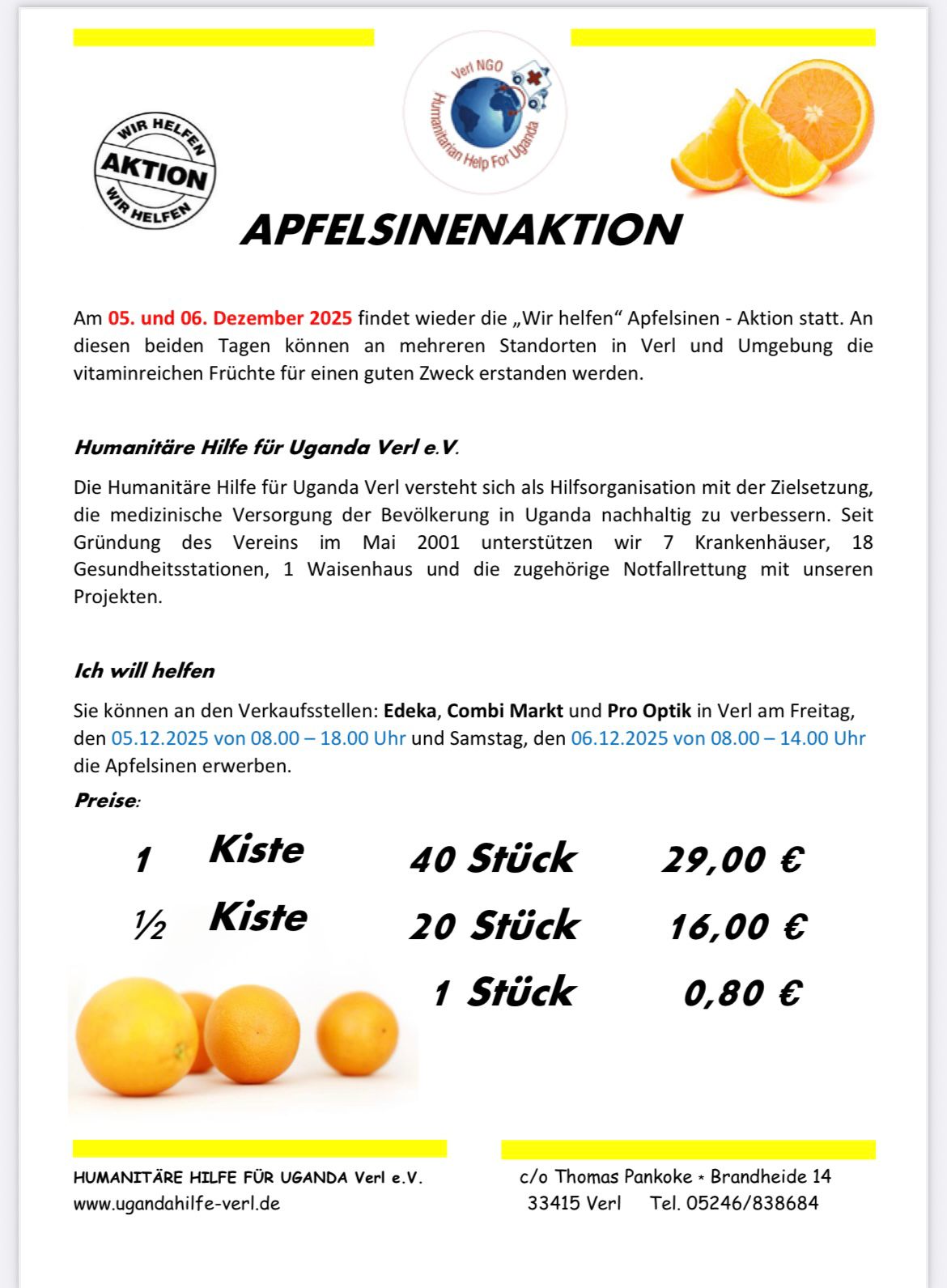 WIR HELFEN
AKTION
WIR HELFEN

Verl NGO
Humanitarian Help For Uganda

APFELSINENAKTION

Am 05. und 06. Dezember 2025 findet wieder die „Wir helfen“ Apfelsinen - Aktion statt. An diesen beiden Tagen können an mehreren Standorten in Verl und Umgebung die vitaminreichen Früchte für einen guten Zweck erstanden werden.

Humanitäre Hilfe für Uganda Verl e.V.

Die Humanitäre Hilfe für Uganda Verl versteht sich als Hilfsorganisation mit der Zielsetzung, die medizinische Versorgung der Bevölkerung in Uganda nachhaltig zu verbessern. Seit Gründung des Vereins im Mai 2001 unterstützen wir 7 Krankenhäuser, 18 Gesundheitsstationen, 1 Waisenhaus und die zugehörige Notfallrettung mit unseren Projekten.

Ich will helfen

Sie können an den Verkaufsstellen: Edeka, Combi Markt und Pro Optik in Verl am Freitag, den 05.12.2025 von 08.00 – 18.00 Uhr und Samstag, den 06.12.2025 von 08.00 – 14.00 Uhr die Apfelsinen erwerben.

Preise:

| 1 | Kiste | 40 Stück | 29,00 € |
|---|---|---|---|
| ½ | Kiste | 20 Stück | 16,00 € |
| | | 1 Stück | 0,80 € |

HUMANITÄRE HILFE FÜR UGANDA Verl e.V.
www.ugandahilfe-verl.de

c/o Thomas Pankoke * Brandheide 14
33415 Verl Tel. 05246/838684